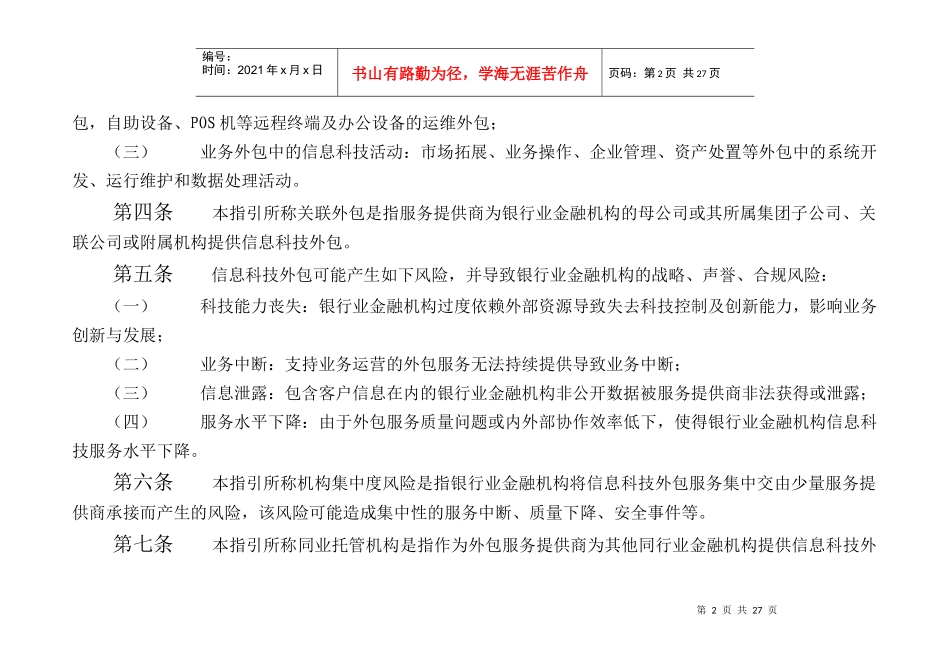 | 编号：<br>时间：2021 年 x 月 x 日 | 书山有路勤为径，学海无涯苦作舟 | 页码：第 2 页 共 27 页 |
|---|---|---|

包，自助设备、POS 机等远程终端及办公设备的运维外包；

（三） 业务外包中的信息科技活动：市场拓展、业务操作、企业管理、资产处置等外包中的系统开发、运行维护和数据处理活动。

第四条 本指引所称关联外包是指服务提供商为银行业金融机构的母公司或其所属集团子公司、关联公司或附属机构提供信息科技外包。

第五条 信息科技外包可能产生如下风险，并导致银行业金融机构的战略、声誉、合规风险：

（一） 科技能力丧失：银行业金融机构过度依赖外部资源导致失去科技控制及创新能力，影响业务创新与发展；

（二） 业务中断：支持业务运营的外包服务无法持续提供导致业务中断；

（三） 信息泄露：包含客户信息在内的银行业金融机构非公开数据被服务提供商非法获得或泄露；

（四） 服务水平下降：由于外包服务质量问题或内外部协作效率低下，使得银行业金融机构信息科技服务水平下降。

第六条 本指引所称机构集中度风险是指银行业金融机构将信息科技外包服务集中交由少量服务提供商承接而产生的风险，该风险可能造成集中性的服务中断、质量下降、安全事件等。

第七条 本指引所称同业托管机构是指作为外包服务提供商为其他同行业金融机构提供信息科技外

第 2 页 共 27 页